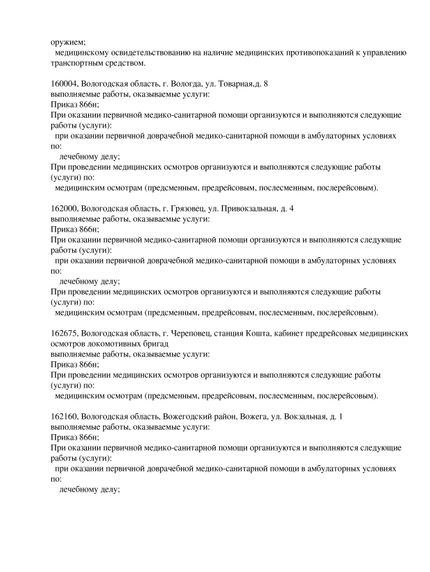 оружием;
медицинскому освидетельствованию на наличие медицинских противопоказаний к управлению транспортным средством.

160004, Вологодская область, г. Вологда, ул. Товарная,д. 8
выполняемые работы, оказываемые услуги:
Приказ 866н;
При оказании первичной медико-санитарной помощи организуются и выполняются следующие работы (услуги):
при оказании первичной доврачебной медико-санитарной помощи в амбулаторных условиях по:
лечебному делу;
При проведении медицинских осмотров организуются и выполняются следующие работы (услуги) по:
медицинским осмотрам (предсменным, предрейсовым, послесменным, послерейсовым).

162000, Вологодская область, г. Грязовец, ул. Привокзальная, д. 4
выполняемые работы, оказываемые услуги:
Приказ 866н;
При оказании первичной медико-санитарной помощи организуются и выполняются следующие работы (услуги):
при оказании первичной доврачебной медико-санитарной помощи в амбулаторных условиях по:
лечебному делу;
При проведении медицинских осмотров организуются и выполняются следующие работы (услуги) по:
медицинским осмотрам (предсменным, предрейсовым, послесменным, послерейсовым).

162675, Вологодская область, г. Череповец, станция Кошта, кабинет предрейсовых медицинских осмотров локомотивных бригад
выполняемые работы, оказываемые услуги:
Приказ 866н;
При проведении медицинских осмотров организуются и выполняются следующие работы (услуги) по:
медицинским осмотрам (предсменным, предрейсовым, послесменным, послерейсовым).

162160, Вологодская область, Вожегодский район, Вожега, ул. Вокзальная, д. 1
выполняемые работы, оказываемые услуги:
Приказ 866н;
При оказании первичной медико-санитарной помощи организуются и выполняются следующие работы (услуги):
при оказании первичной доврачебной медико-санитарной помощи в амбулаторных условиях по:
лечебному делу;